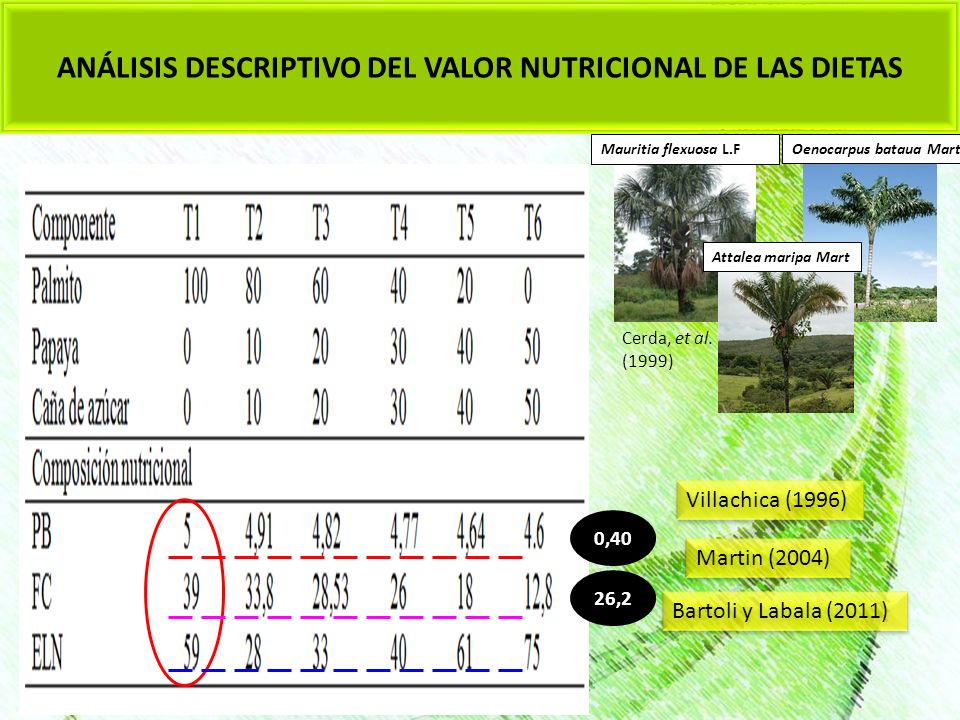 ANÁLISIS DESCRIPTIVO DEL VALOR NUTRICIONAL DE LAS DIETAS

| Componente | T1 | T2 | T3 | T4 | T5 | T6 |
|---|---|---|---|---|---|---|
| Palmito | 100 | 80 | 60 | 40 | 20 | 0 |
| Papaya | 0 | 10 | 20 | 30 | 40 | 50 |
| Caña de azúcar | 0 | 10 | 20 | 30 | 40 | 50 |
| Composición nutricional | | | | | | |
| PB | 5 | 4,91 | 4,82 | 4,77 | 4,64 | 4.6 |
| FC | 39 | 33,8 | 28,53 | 26 | 18 | 12,8 |
| ELN | 59 | 28 | 33 | 40 | 61 | 75 |

Mauritia flexuosa L.F

Oenocarpus bataua Mart

Attalea maripa Mart

Cerda, et al. (1999)

Villachica (1996)

0,40

Martin (2004)

26,2

Bartoli y Labala (2011)